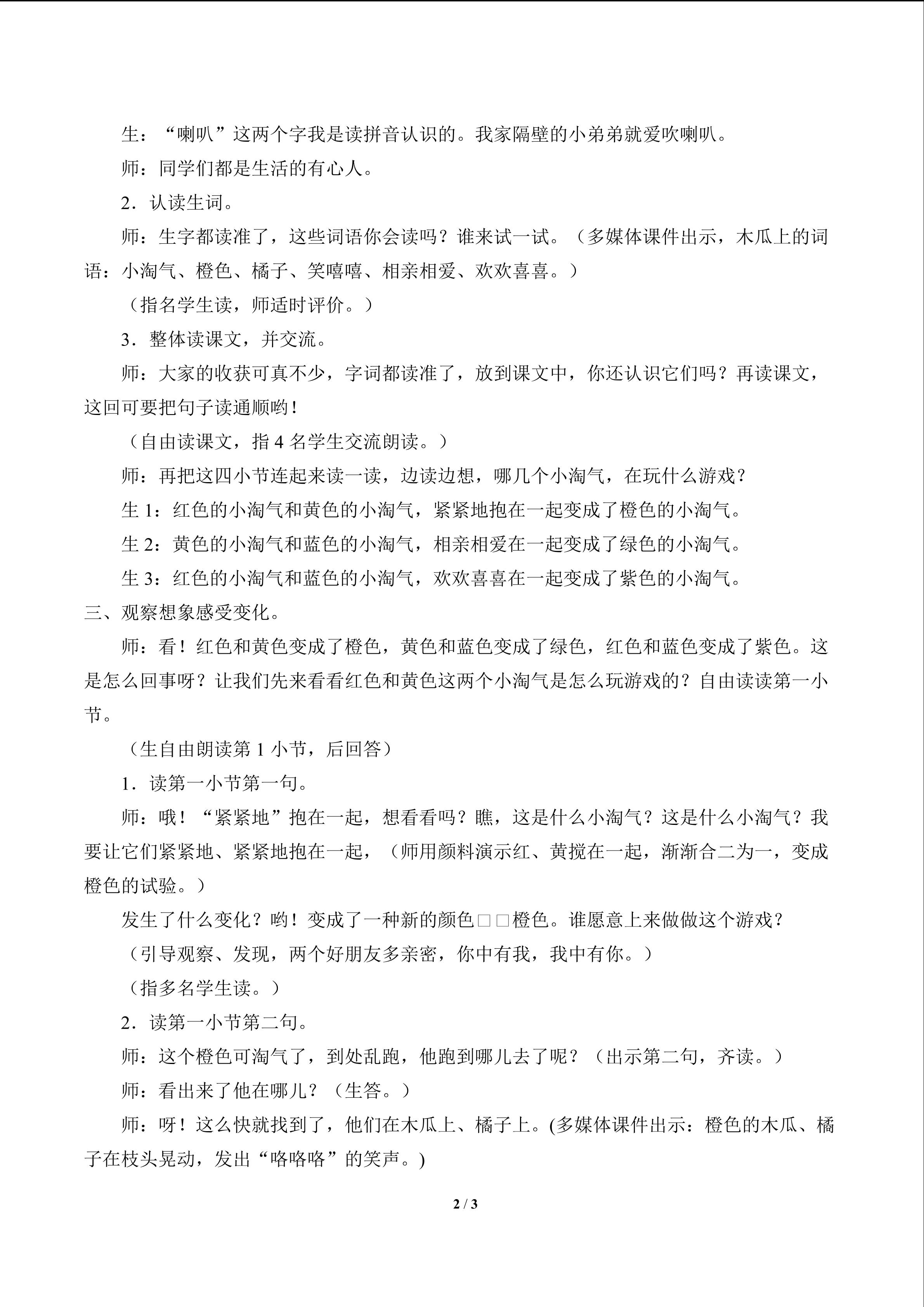 生：“喇叭”这两个字我是读拼音认识的。我家隔壁的小弟弟就爱吹喇叭。

师：同学们都是生活的有心人。

2．认读生词。

师：生字都读准了，这些词语你会读吗？谁来试一试。（多媒体课件出示，木瓜上的词语：小淘气、橙色、橘子、笑嘻嘻、相亲相爱、欢欢喜喜。）

（指名学生读，师适时评价。）

3．整体读课文，并交流。

师：大家的收获可真不少，字词都读准了，放到课文中，你还认识它们吗？再读课文，这回可要把句子读通顺哟！

（自由读课文，指4名学生交流朗读。）

师：再把这四小节连起来读一读，边读边想，哪几个小淘气，在玩什么游戏？

生1：红色的小淘气和黄色的小淘气，紧紧地抱在一起变成了橙色的小淘气。

生2：黄色的小淘气和蓝色的小淘气，相亲相爱在一起变成了绿色的小淘气。

生3：红色的小淘气和蓝色的小淘气，欢欢喜喜在一起变成了紫色的小淘气。

三、观察想象感受变化。

师：看！红色和黄色变成了橙色，黄色和蓝色变成了绿色，红色和蓝色变成了紫色。这是怎么回事呀？让我们先来看看红色和黄色这两个小淘气是怎么玩游戏的？自由读读第一小节。

（生自由朗读第1小节，后回答）

1．读第一小节第一句。

师：哦！“紧紧地”抱在一起，想看看吗？瞧，这是什么小淘气？这是什么小淘气？我要让它们紧紧地、紧紧地抱在一起，（师用颜料演示红、黄搅在一起，渐渐合二为一，变成橙色的试验。）

发生了什么变化？哟！变成了一种新的颜色□□橙色。谁愿意上来做做这个游戏？

（引导观察、发现，两个好朋友多亲密，你中有我，我中有你。）

（指多名学生读。）

2．读第一小节第二句。

师：这个橙色可淘气了，到处乱跑，他跑到哪儿去了呢？（出示第二句，齐读。）

师：看出来了他在哪儿？（生答。）

师：呀！这么快就找到了，他们在木瓜上、橘子上。(多媒体课件出示：橙色的木瓜、橘子在枝头晃动，发出“咯咯咯”的笑声。)

2 / 3